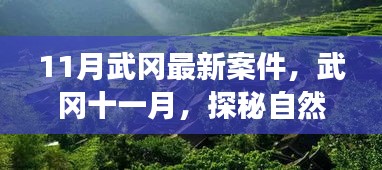 11月武冈最新案件，武冈十一月，探秘自然